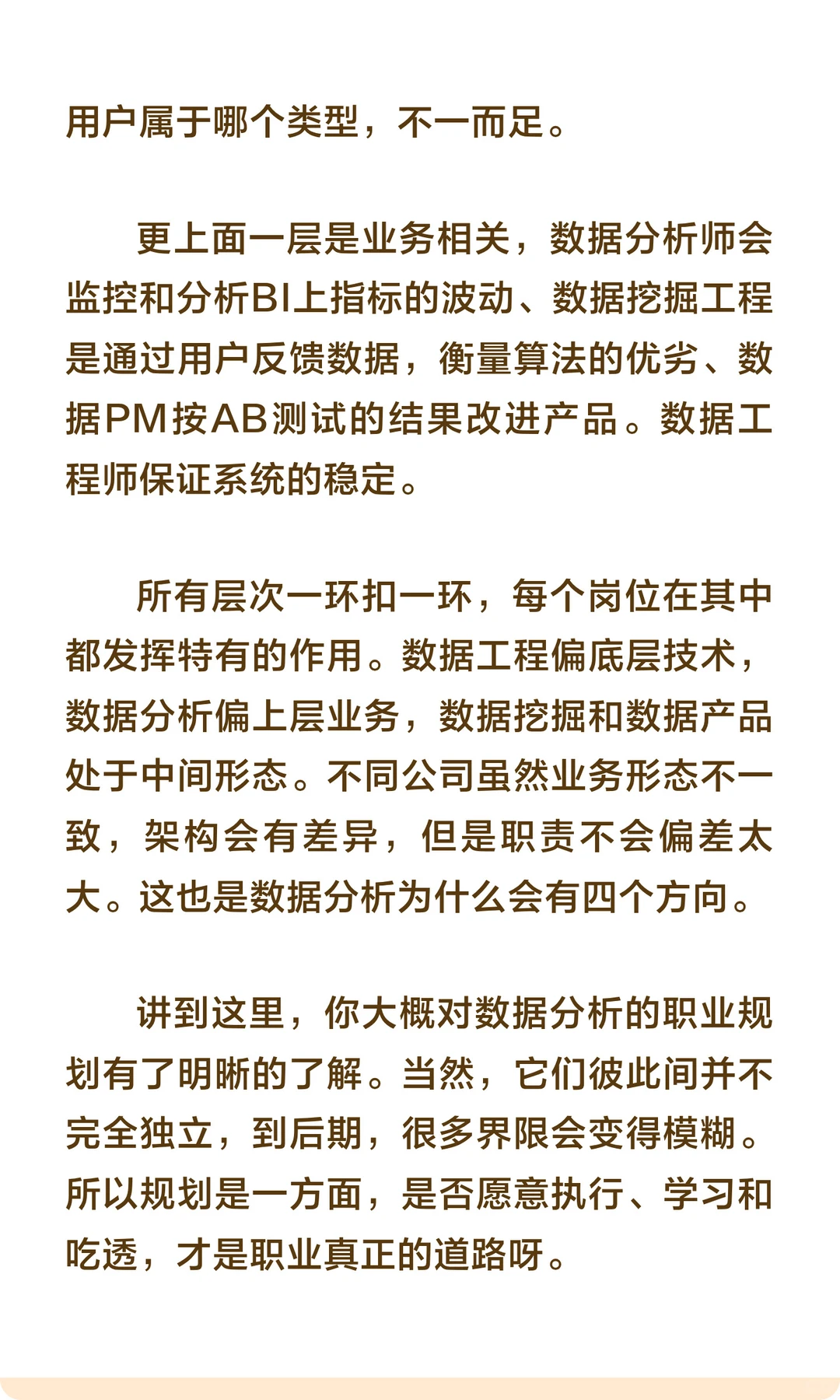 用户属于哪个类型，不一而足。

更上面一层是业务相关，数据分析师会监控和分析BI上指标的波动、数据挖掘工程是通过用户反馈数据，衡量算法的优劣、数据PM按AB测试的结果改进产品。数据工程师保证系统的稳定。

所有层次一环扣一环，每个岗位在其中都发挥特有的作用。数据工程偏底层技术，数据分析偏上层业务，数据挖掘和数据产品处于中间形态。不同公司虽然业务形态不一致，架构会有差异，但是职责不会偏差太大。这也是数据分析为什么会有四个方向。

讲到这里，你大概对数据分析的职业规划有了明晰的了解。当然，它们彼此间并不完全独立，到后期，很多界限会变得模糊。所以规划是一方面，是否愿意执行、学习和吃透，才是职业真正的道路呀。